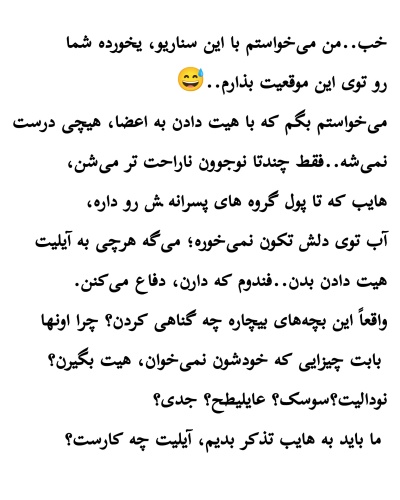 خب..من می‌خواستم با این سناریو، یخورده شما رو توی این موقعیت بذارم..😅

می‌خواستم بگم که با هیت دادن به اعضا، هیچی درست نمی‌شه..فقط چندتا نوجوون ناراحت تر می‌شن، هایب که تا پول گروه های پسرانه ش رو داره، آب توی دلش تکون نمی‌خوره؛ می‌گه هرچی به آیلیت هیت دادن بدن..فندوم که دارن، دفاع می‌کنن.

واقعاً این بچه‌های بیچاره چه گناهی کردن؟ چرا اونها بابت چیزایی که خودشون نمی‌خوان، هیت بگیرن؟ نودالیت؟سوسک؟ عایلیطح؟ جدی؟

ما باید به هایب تذکر بدیم، آیلیت چه کارست؟